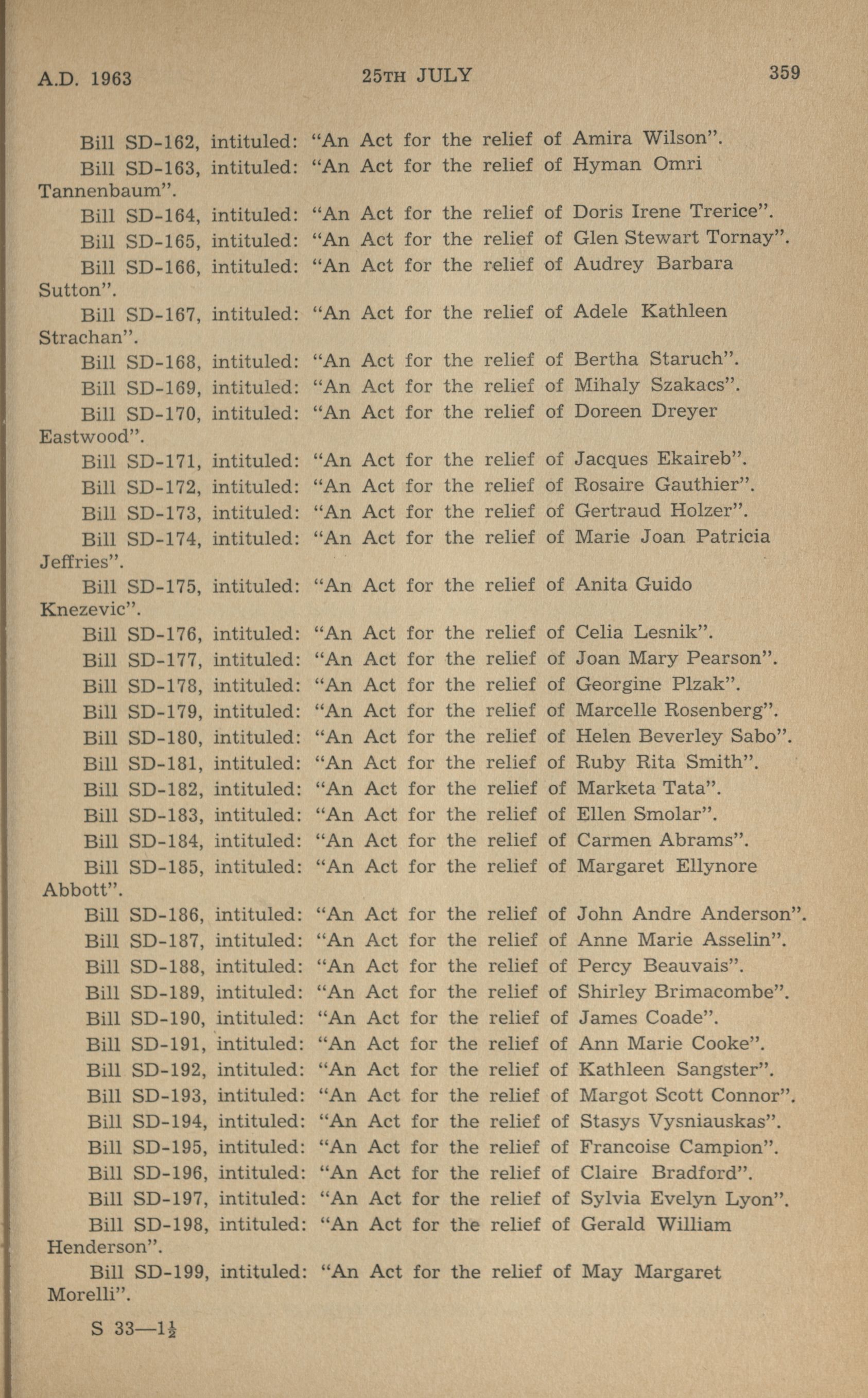 A.D. 1963 25TH JULY 359

Bill SD-162, intituled: "An Act for the relief of Amira Wilson".

Bill SD-163, intituled: "An Act for the relief of Hyman Omri Tannenbaum".

Bill SD-164, intituled: "An Act for the relief of Doris Irene Trerice".

Bill SD-165, intituled: "An Act for the relief of Glen Stewart Tornay".

Bill SD-166, intituled: "An Act for the relief of Audrey Barbara Sutton".

Bill SD-167, intituled: "An Act for the relief of Adele Kathleen Strachan".

Bill SD-168, intituled: "An Act for the relief of Bertha Staruch".

Bill SD-169, intituled: "An Act for the relief of Mihaly Szakacs".

Bill SD-170, intituled: "An Act for the relief of Doreen Dreyer Eastwood".

Bill SD-171, intituled: "An Act for the relief of Jacques Ekaireb".

Bill SD-172, intituled: "An Act for the relief of Rosaire Gauthier".

Bill SD-173, intituled: "An Act for the relief of Gertraud Holzer".

Bill SD-174, intituled: "An Act for the relief of Marie Joan Patricia Jeffries".

Bill SD-175, intituled: "An Act for the relief of Anita Guido Knezevic".

Bill SD-176, intituled: "An Act for the relief of Celia Lesnik".

Bill SD-177, intituled: "An Act for the relief of Joan Mary Pearson".

Bill SD-178, intituled: "An Act for the relief of Georgine Plzak".

Bill SD-179, intituled: "An Act for the relief of Marcelle Rosenberg".

Bill SD-180, intituled: "An Act for the relief of Helen Beverley Sabo".

Bill SD-181, intituled: "An Act for the relief of Ruby Rita Smith".

Bill SD-182, intituled: "An Act for the relief of Marketa Tata".

Bill SD-183, intituled: "An Act for the relief of Ellen Smolar".

Bill SD-184, intituled: "An Act for the relief of Carmen Abrams".

Bill SD-185, intituled: "An Act for the relief of Margaret Ellynore Abbott".

Bill SD-186, intituled: "An Act for the relief of John Andre Anderson".

Bill SD-187, intituled: "An Act for the relief of Anne Marie Asselin".

Bill SD-188, intituled: "An Act for the relief of Percy Beauvais".

Bill SD-189, intituled: "An Act for the relief of Shirley Brimacombe".

Bill SD-190, intituled: "An Act for the relief of James Coade".

Bill SD-191, intituled: "An Act for the relief of Ann Marie Cooke".

Bill SD-192, intituled: "An Act for the relief of Kathleen Sangster".

Bill SD-193, intituled: "An Act for the relief of Margot Scott Connor".

Bill SD-194, intituled: "An Act for the relief of Stasys Vysniauskas".

Bill SD-195, intituled: "An Act for the relief of Francoise Campion".

Bill SD-196, intituled: "An Act for the relief of Claire Bradford".

Bill SD-197, intituled: "An Act for the relief of Sylvia Evelyn Lyon".

Bill SD-198, intituled: "An Act for the relief of Gerald William Henderson".

Bill SD-199, intituled: "An Act for the relief of May Margaret Morelli".

S 33—$1\frac{1}{2}$